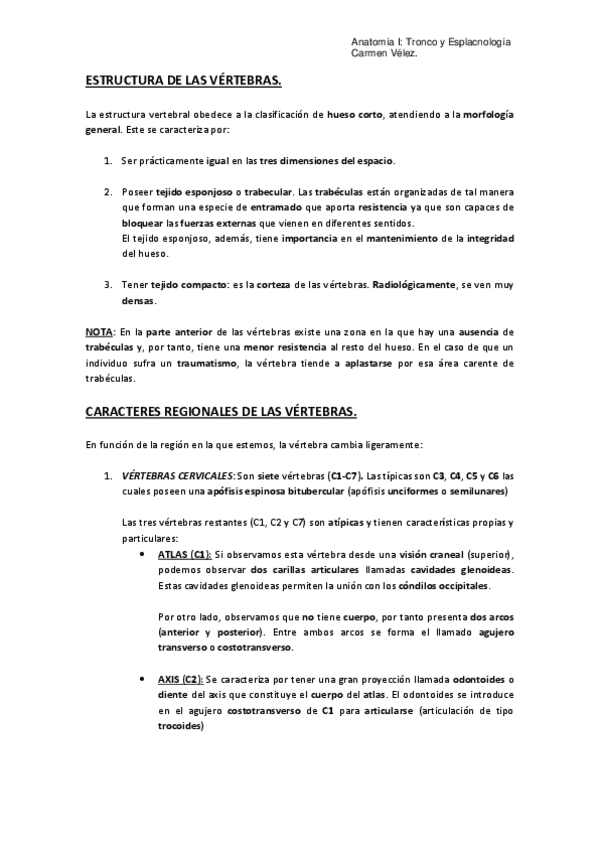 Anatomía I: Tronco y Esplacnología
Carmen Vélez.

ESTRUCTURA DE LAS VÉRTEBRAS.

La estructura vertebral obedece a la clasificación de hueso corto, atendiendo a la morfología general. Este se caracteriza por:

1. Ser prácticamente igual en las tres dimensiones del espacio.

2. Poseer tejido esponjoso o trabecular. Las trabéculas están organizadas de tal manera que forman una especie de entramado que aporta resistencia ya que son capaces de bloquear las fuerzas externas que vienen en diferentes sentidos.
El tejido esponjoso, además, tiene importancia en el mantenimiento de la integridad del hueso.

3. Tener tejido compacto: es la corteza de las vértebras. Radiológicamente, se ven muy densas.

NOTA: En la parte anterior de las vértebras existe una zona en la que hay una ausencia de trabéculas y, por tanto, tiene una menor resistencia al resto del hueso. En el caso de que un individuo sufra un traumatismo, la vértebra tiende a aplastarse por esa área carente de trabéculas.

CARACTERES REGIONALES DE LAS VÉRTEBRAS.

En función de la región en la que estemos, la vértebra cambia ligeramente:

1. VÉRTEBRAS CERVICALES: Son siete vértebras (C1-C7). Las típicas son C3, C4, C5 y C6 las cuales poseen una apófisis espinosa bitubercular (apófisis unciformes o semilunares)

Las tres vértebras restantes (C1, C2 y C7) son atípicas y tienen características propias y particulares:

• ATLAS (C1): Si observamos esta vértebra desde una visión craneal (superior), podemos observar dos carillas articulares llamadas cavidades glenoideas. Estas cavidades glenoideas permiten la unión con los cóndilos occipitales.

Por otro lado, observamos que no tiene cuerpo, por tanto presenta dos arcos (anterior y posterior). Entre ambos arcos se forma el llamado agujero transverso o costotransverso.

• AXIS (C2): Se caracteriza por tener una gran proyección llamada odontoides o diente del axis que constituye el cuerpo del atlas. El odontoides se introduce en el agujero costotransverso de C1 para articularse (articulación de tipo trocoides)